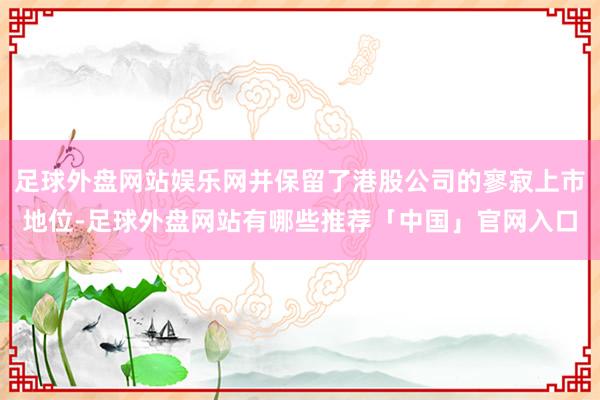 足球外盘网站娱乐网并保留了港股公司的寥寂上市地位-足球外盘网站有哪些推荐「中国」官网入口